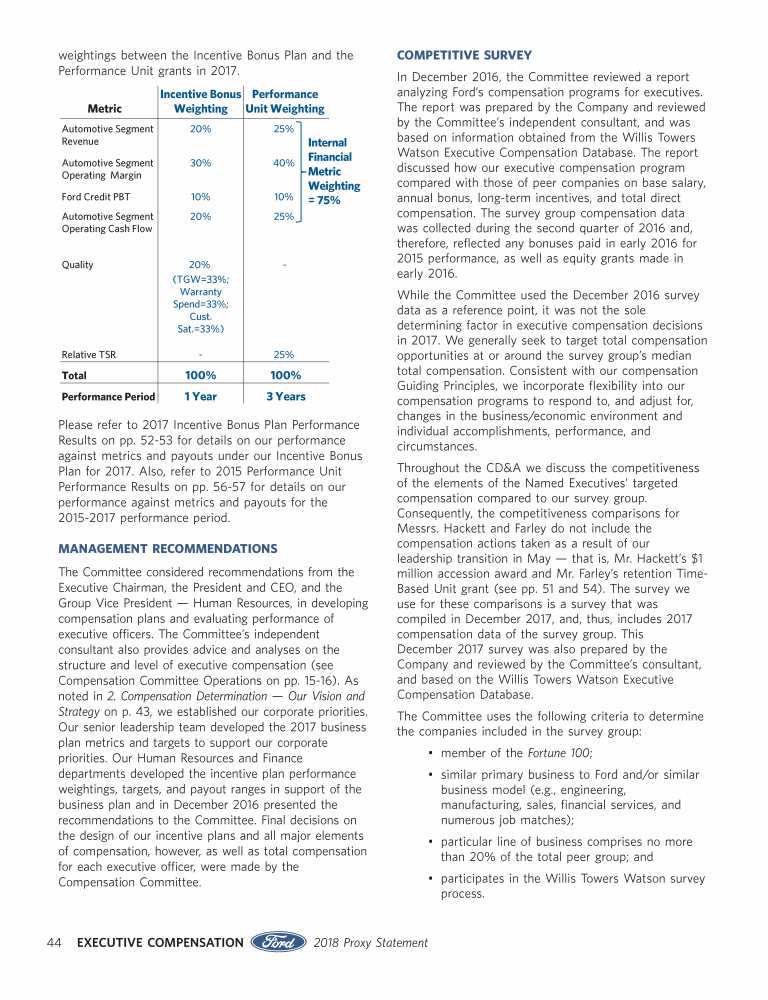 weightings between the Incentive Bonus Plan and the Performance Unit grants in 2017.

| Metric | Incentive Bonus Weighting | Performance Unit Weighting | |
|---|---|---|---|
| Automotive Segment Revenue | 20% | 25% | Internal Financial Metric Weighting = 75% |
| Automotive Segment Operating Margin | 30% | 40% | |
| Ford Credit PBT | 10% | 10% | |
| Automotive Segment Operating Cash Flow | 20% | 25% | |
| Quality | 20% (TGW=33%; Warranty Spend=33%; Cust. Sat.=33%) | - | |
| Relative TSR | - | 25% | |
| Total | 100% | 100% | |
| Performance Period | 1 Year | 3 Years | |

Please refer to 2017 Incentive Bonus Plan Performance Results on pp. 52-53 for details on our performance against metrics and payouts under our Incentive Bonus Plan for 2017. Also, refer to 2015 Performance Unit Performance Results on pp. 56-57 for details on our performance against metrics and payouts for the 2015-2017 performance period.

MANAGEMENT RECOMMENDATIONS

The Committee considered recommendations from the Executive Chairman, the President and CEO, and the Group Vice President — Human Resources, in developing compensation plans and evaluating performance of executive officers. The Committee's independent consultant also provides advice and analyses on the structure and level of executive compensation (see Compensation Committee Operations on pp. 15-16). As noted in 2. Compensation Determination — Our Vision and Strategy on p. 43, we established our corporate priorities. Our senior leadership team developed the 2017 business plan metrics and targets to support our corporate priorities. Our Human Resources and Finance departments developed the incentive plan performance weightings, targets, and payout ranges in support of the business plan and in December 2016 presented the recommendations to the Committee. Final decisions on the design of our incentive plans and all major elements of compensation, however, as well as total compensation for each executive officer, were made by the Compensation Committee.

COMPETITIVE SURVEY

In December 2016, the Committee reviewed a report analyzing Ford's compensation programs for executives. The report was prepared by the Company and reviewed by the Committee's independent consultant, and was based on information obtained from the Willis Towers Watson Executive Compensation Database. The report discussed how our executive compensation program compared with those of peer companies on base salary, annual bonus, long-term incentives, and total direct compensation. The survey group compensation data was collected during the second quarter of 2016 and, therefore, reflected any bonuses paid in early 2016 for 2015 performance, as well as equity grants made in early 2016.

While the Committee used the December 2016 survey data as a reference point, it was not the sole determining factor in executive compensation decisions in 2017. We generally seek to target total compensation opportunities at or around the survey group's median total compensation. Consistent with our compensation Guiding Principles, we incorporate flexibility into our compensation programs to respond to, and adjust for, changes in the business/economic environment and individual accomplishments, performance, and circumstances.

Throughout the CD&A we discuss the competitiveness of the elements of the Named Executives' targeted compensation compared to our survey group. Consequently, the competitiveness comparisons for Messrs. Hackett and Farley do not include the compensation actions taken as a result of our leadership transition in May — that is, Mr. Hackett's $1 million accession award and Mr. Farley's retention Time-Based Unit grant (see pp. 51 and 54). The survey we use for these comparisons is a survey that was compiled in December 2017, and, thus, includes 2017 compensation data of the survey group. This December 2017 survey was also prepared by the Company and reviewed by the Committee's consultant, and based on the Willis Towers Watson Executive Compensation Database.

The Committee uses the following criteria to determine the companies included in the survey group:

• member of the Fortune 100;
• similar primary business to Ford and/or similar business model (e.g., engineering, manufacturing, sales, financial services, and numerous job matches);
• particular line of business comprises no more than 20% of the total peer group; and
• participates in the Willis Towers Watson survey process.

44 EXECUTIVE COMPENSATION Ford 2018 Proxy Statement